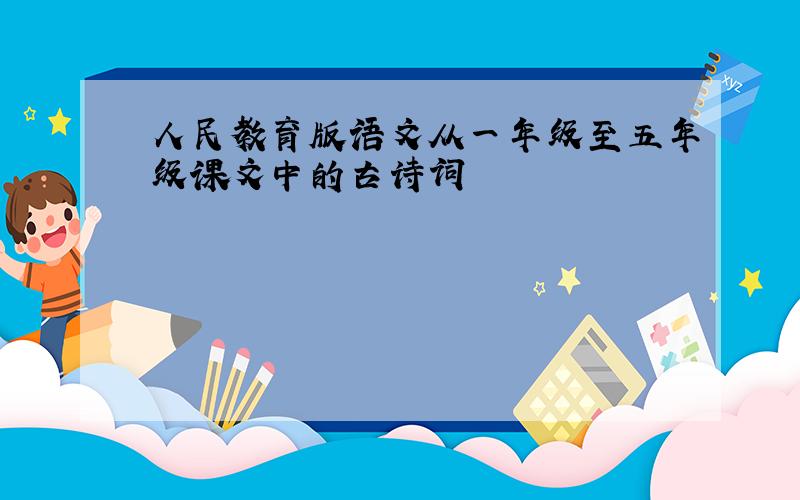 人民教育版语文从一年级至五年级课文中的古诗词

xyz